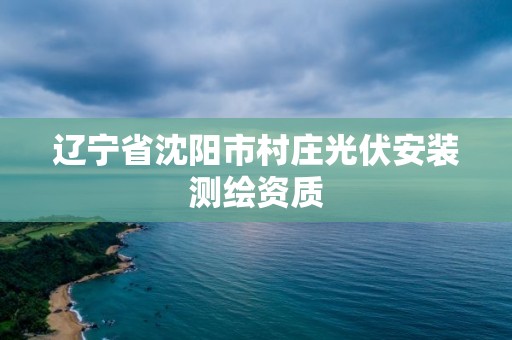 辽宁省沈阳市村庄光伏安装测绘资质